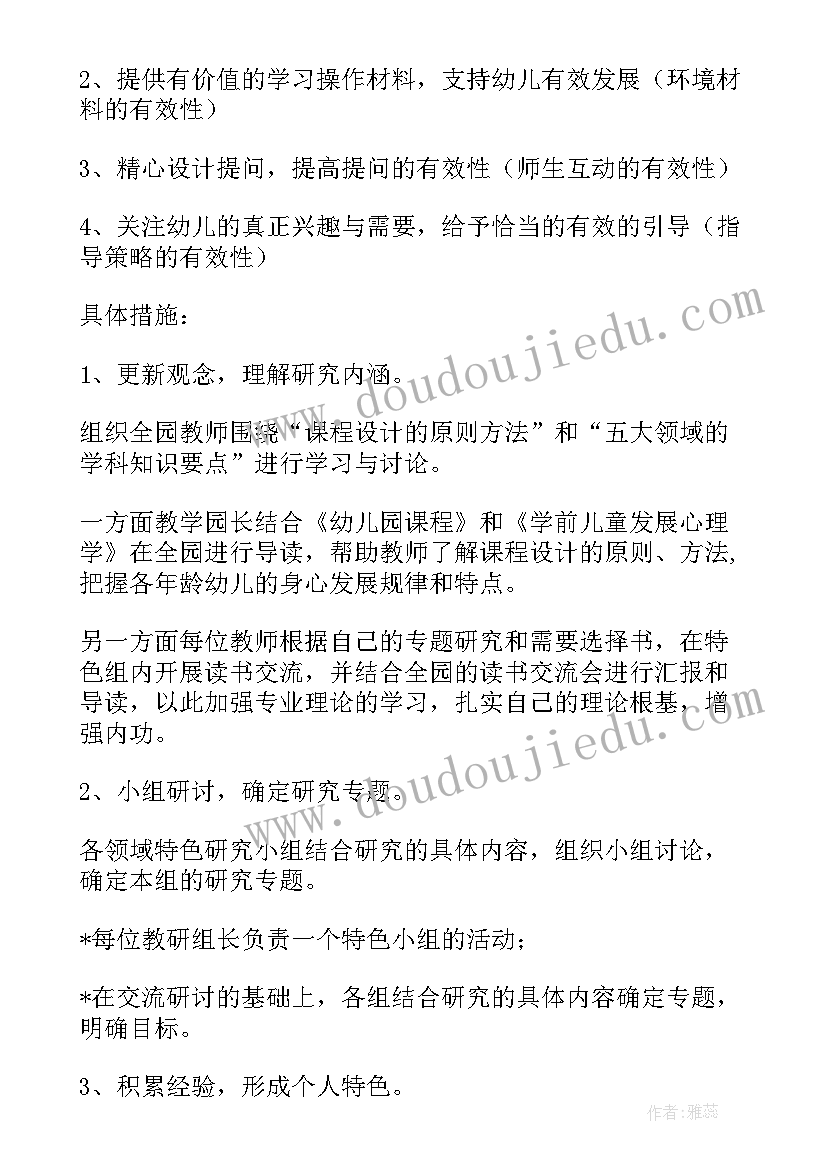 2、提供有价值的学习操作材料，支持幼儿有效发展（环境材料的有效性）

3、精心设计提问，提高提问的有效性（师生互动的有效性）

4、关注幼儿的真正兴趣与需要，给予恰当的有效的引导（指导策略的有效性）

具体措施：

1、更新观念，理解研究内涵。

组织全园教师围绕“课程设计的原则方法”和“五大领域的学科知识要点”进行学习与讨论。

一方面教学园长结合《幼儿园课程》和《学前儿童发展心理学》在全园进行导读，帮助教师了解课程设计的原则、方法，把握各年龄幼儿的身心发展规律和特点。

另一方面每位教师根据自己的专题研究和需要选择书，在特色组内开展读书交流，并结合全园的读书交流会进行汇报和导读，以此加强专业理论的学习，扎实自己的理论根基，增强内功。

2、小组研讨，确定研究专题。

各领域特色研究小组结合研究的具体内容，组织小组讨论，确定本组的研究专题。

*每位教研组长负责一个特色小组的活动；

*在交流研讨的基础上，各组结合研究的具体内容确定专题，明确目标。

3、积累经验，形成个人特色。

www.doudoujiedu.com

www.doudoujiedu.com

作者：雅蕊